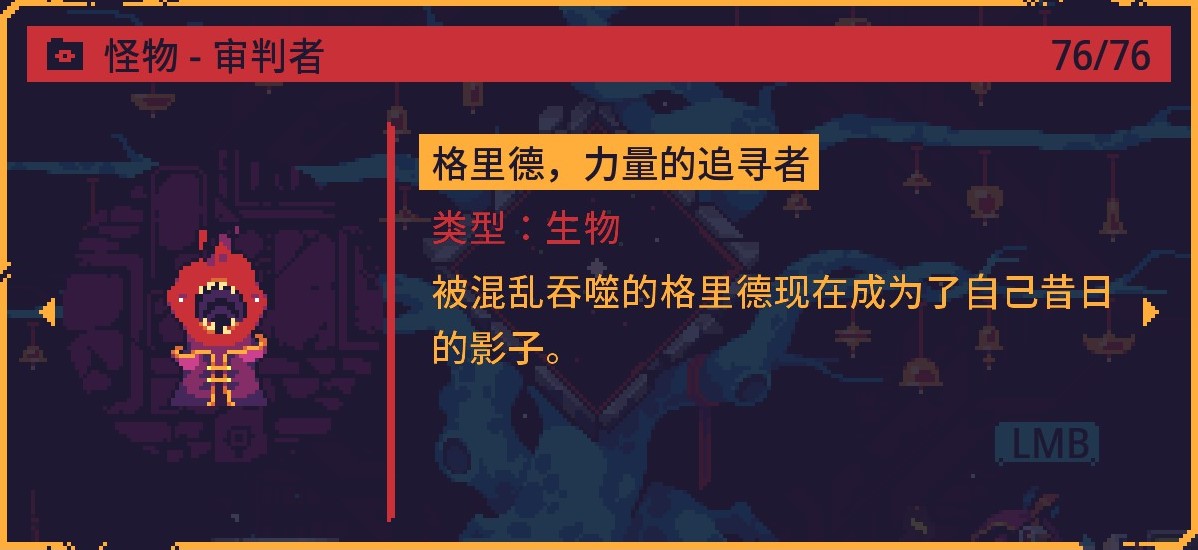 怪物 - 审判者 76/76

格里德，力量的追寻者

类型：生物

被混乱吞噬的格里德现在成为了自己昔日的影子。

LMB